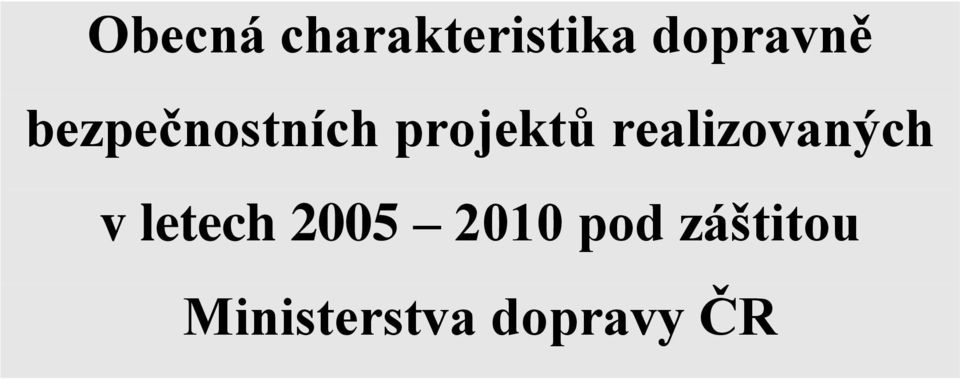 Obecná charakteristika dopravně bezpečnostních projektů realizovaných v letech 2005 – 2010 pod záštitou Ministerstva dopravy ČR